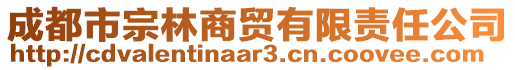 成都市宗林商贸有限责任公司
http://cdvalentinaar3.cn.coovee.com